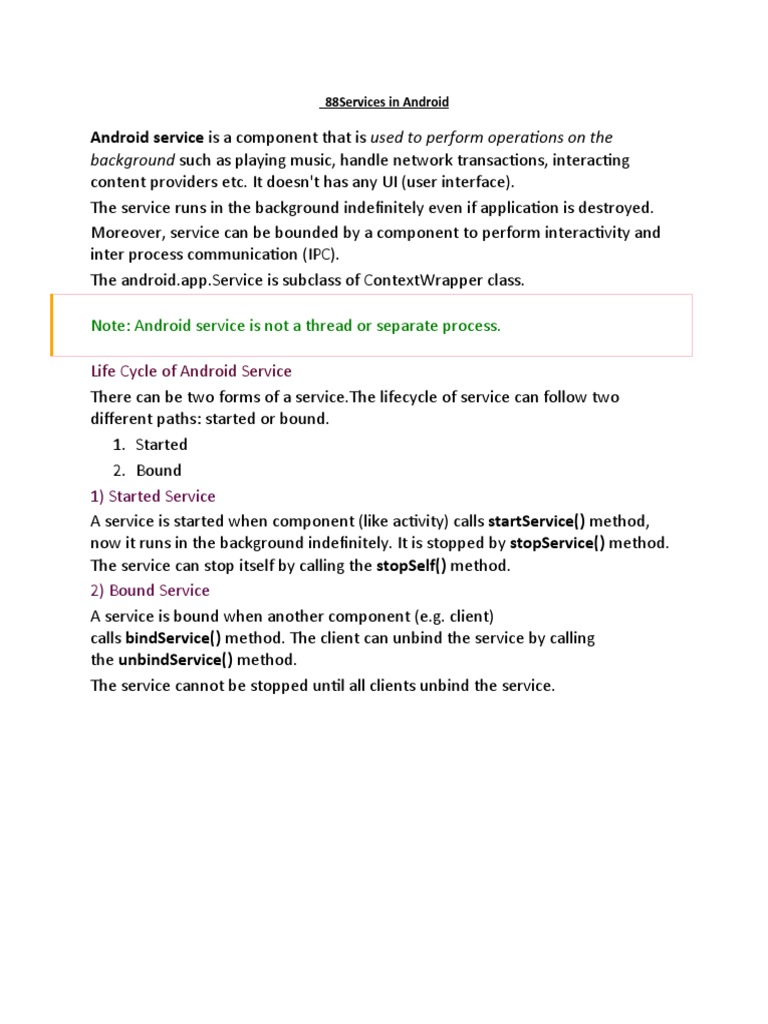 88Services in Android

Android service is a component that is used to perform operations on the background such as playing music, handle network transactions, interacting content providers etc. It doesn't has any UI (user interface).

The service runs in the background indefinitely even if application is destroyed.

Moreover, service can be bounded by a component to perform interactivity and inter process communication (IPC).

The android.app.Service is subclass of ContextWrapper class.

Note: Android service is not a thread or separate process.

Life Cycle of Android Service

There can be two forms of a service.The lifecycle of service can follow two different paths: started or bound.

1. Started
2. Bound

1) Started Service

A service is started when component (like activity) calls startService() method, now it runs in the background indefinitely. It is stopped by stopService() method. The service can stop itself by calling the stopSelf() method.

2) Bound Service

A service is bound when another component (e.g. client) calls bindService() method. The client can unbind the service by calling the unbindService() method.

The service cannot be stopped until all clients unbind the service.